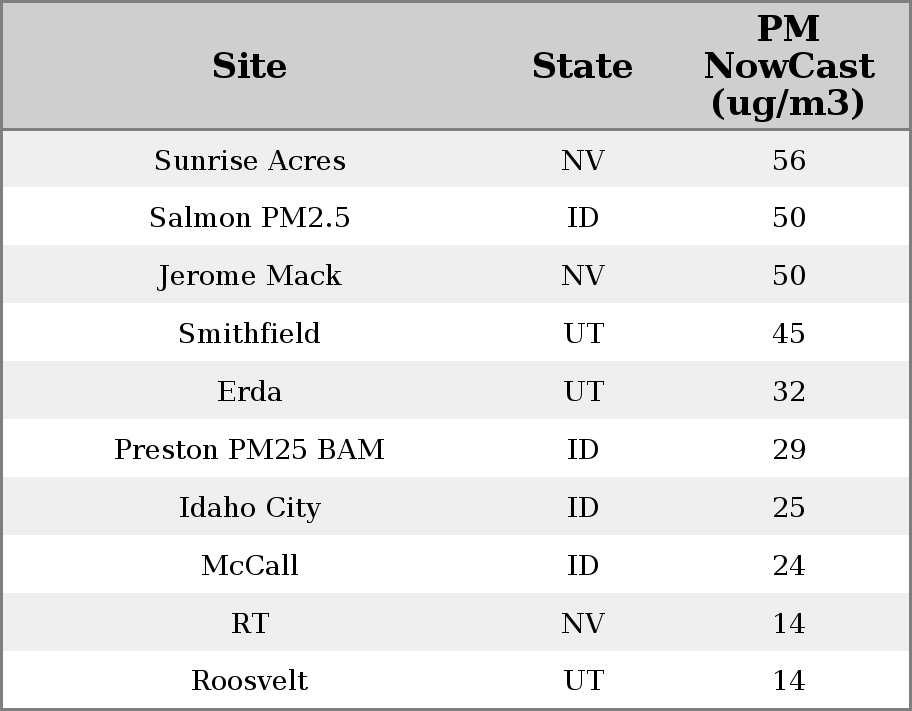 | Site | State | PM NowCast (ug/m3) |
|---|---|---|
| Sunrise Acres | NV | 56 |
| Salmon PM2.5 | ID | 50 |
| Jerome Mack | NV | 50 |
| Smithfield | UT | 45 |
| Erda | UT | 32 |
| Preston PM25 BAM | ID | 29 |
| Idaho City | ID | 25 |
| McCall | ID | 24 |
| RT | NV | 14 |
| Roosvelt | UT | 14 |